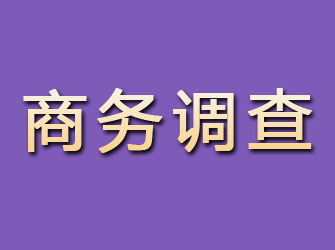 商务调查